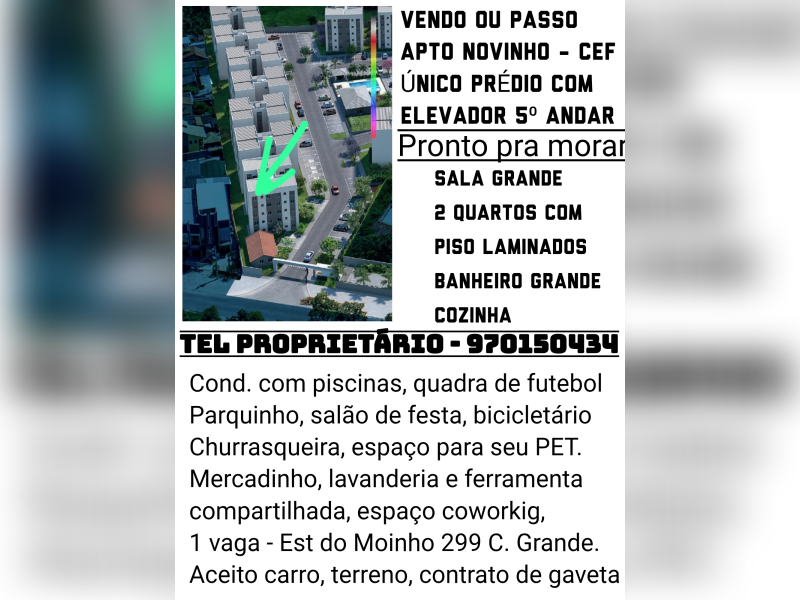 VENDO OU PASSO APTO NOVINHO - CEF ÚNICO PRÉDIO COM ELEVADOR 5º ANDAR

Pronto pra morar

SALA GRANDE
2 QUARTOS COM PISO LAMINADOS
BANHEIRO GRANDE
COZINHA

TEL PROPRIETÁRIO - 970150434

Cond. com piscinas, quadra de futebol Parquinho, salão de festa, bicicletário Churrasqueira, espaço para seu PET. Mercadinho, lavanderia e ferramenta compartilhada, espaço coworkig, 1 vaga - Est do Moinho 299 C. Grande. Aceito carro, terreno, contrato de gaveta